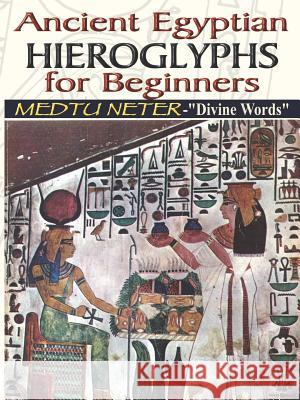 Ancient Egyptian
HIEROGLYPHS
for Beginners
MEDTU NETER-"Divine Words"

Kraina Książek